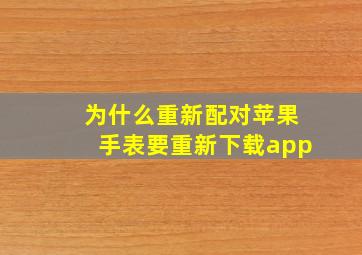 为什么重新配对苹果手表要重新下载app